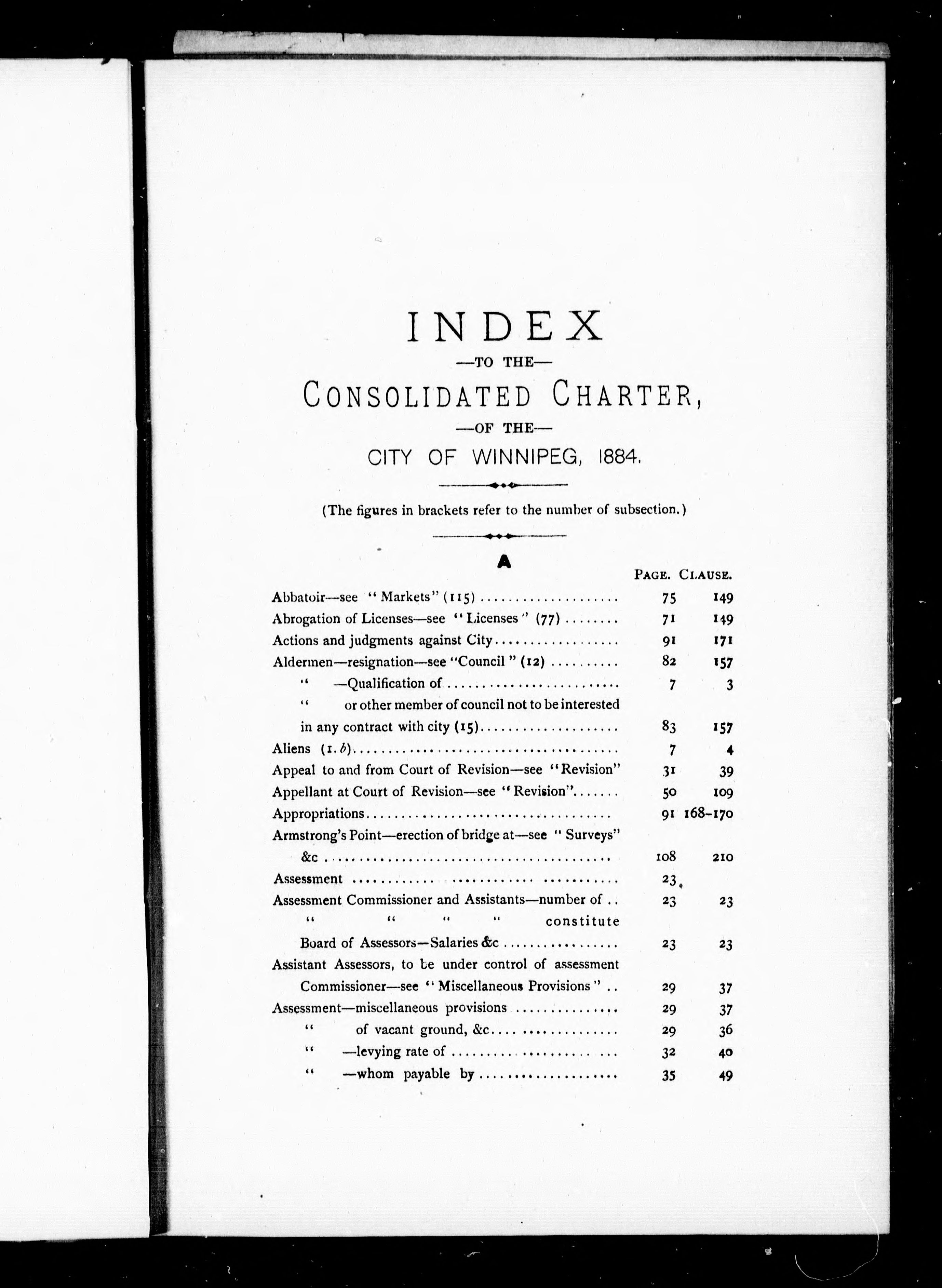 INDEX
—TO THE—
CONSOLIDATED CHARTER,
—OF THE—
CITY OF WINNIPEG, 1884.

(The figures in brackets refer to the number of subsection.)

A

| | PAGE. | CLAUSE. |
|---|---|---|
| Abbatoir—see "Markets" (115) | 75 | 149 |
| Abrogation of Licenses—see "Licenses" (77) | 71 | 149 |
| Actions and judgments against City | 91 | 171 |
| Aldermen—resignation—see "Council" (12) | 82 | 157 |
| " —Qualification of | 7 | 3 |
| " or other member of council not to be interested in any contract with city (15) | 83 | 157 |
| Aliens (1. b) | 7 | 4 |
| Appeal to and from Court of Revision—see "Revision" | 31 | 39 |
| Appellant at Court of Revision—see "Revision" | 50 | 109 |
| Appropriations | 91 | 168-170 |
| Armstrong's Point—erection of bridge at—see "Surveys" &c | 108 | 210 |
| Assessment | 23 | |
| Assessment Commissioner and Assistants—number of | 23 | 23 |
| " " " " constitute Board of Assessors—Salaries &c | 23 | 23 |
| Assistant Assessors, to be under control of assessment Commissioner—see "Miscellaneous Provisions" | 29 | 37 |
| Assessment—miscellaneous provisions | 29 | 37 |
| " of vacant ground, &c | 29 | 36 |
| " —levying rate of | 32 | 40 |
| " —whom payable by | 35 | 49 |